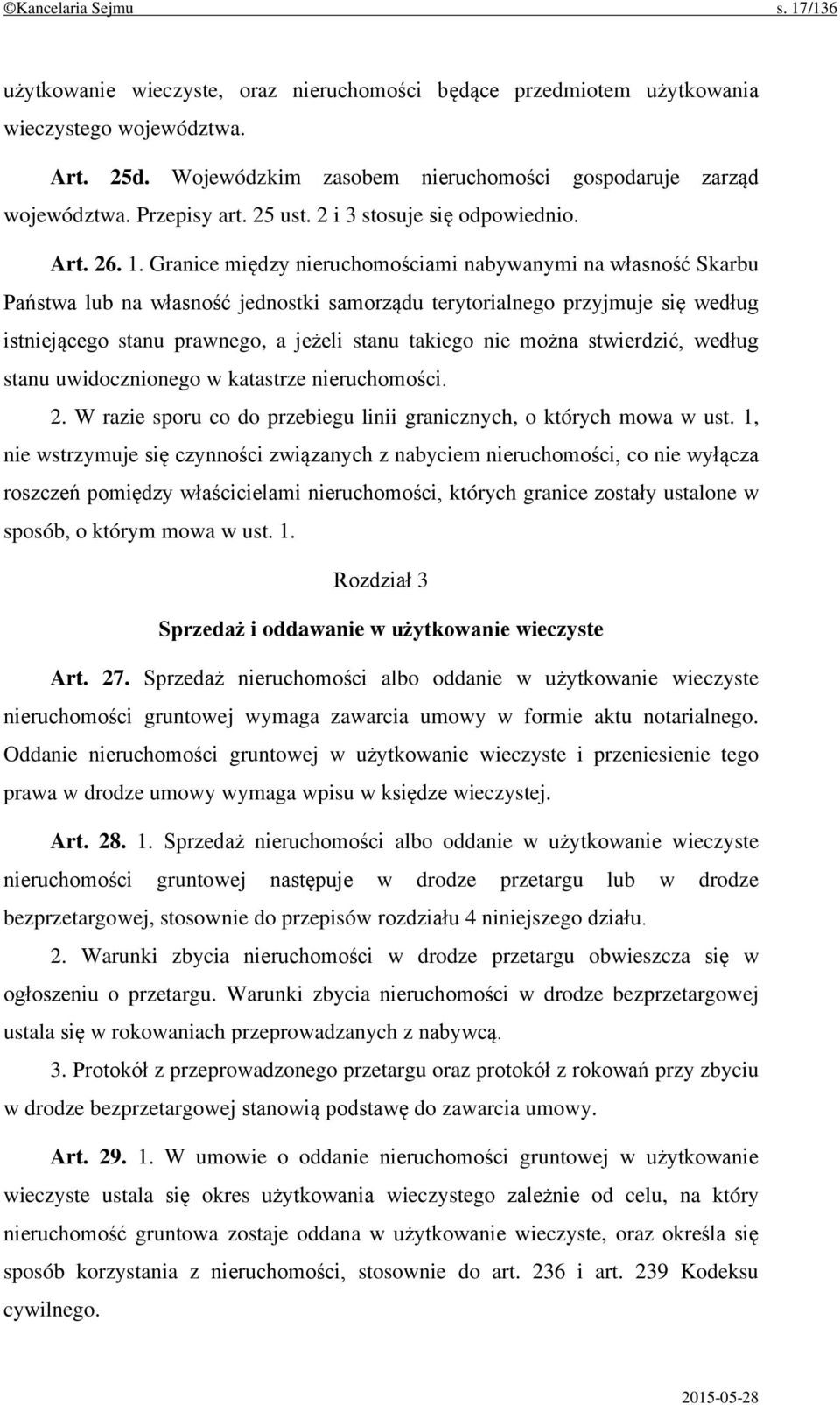 ©Kancelaria Sejmu s. 17/136

użytkowanie wieczyste, oraz nieruchomości będące przedmiotem użytkowania wieczystego województwa.

Art. 25d. Wojewódzkim zasobem nieruchomości gospodaruje zarząd województwa. Przepisy art. 25 ust. 2 i 3 stosuje się odpowiednio.

Art. 26. 1. Granice między nieruchomościami nabywanymi na własność Skarbu Państwa lub na własność jednostki samorządu terytorialnego przyjmuje się według istniejącego stanu prawnego, a jeżeli stanu takiego nie można stwierdzić, według stanu uwidocznionego w katastrze nieruchomości.

2. W razie sporu co do przebiegu linii granicznych, o których mowa w ust. 1, nie wstrzymuje się czynności związanych z nabyciem nieruchomości, co nie wyłącza roszczeń pomiędzy właścicielami nieruchomości, których granice zostały ustalone w sposób, o którym mowa w ust. 1.

Rozdział 3

Sprzedaż i oddawanie w użytkowanie wieczyste

Art. 27. Sprzedaż nieruchomości albo oddanie w użytkowanie wieczyste nieruchomości gruntowej wymaga zawarcia umowy w formie aktu notarialnego. Oddanie nieruchomości gruntowej w użytkowanie wieczyste i przeniesienie tego prawa w drodze umowy wymaga wpisu w księdze wieczystej.

Art. 28. 1. Sprzedaż nieruchomości albo oddanie w użytkowanie wieczyste nieruchomości gruntowej następuje w drodze przetargu lub w drodze bezprzetargowej, stosownie do przepisów rozdziału 4 niniejszego działu.

2. Warunki zbycia nieruchomości w drodze przetargu obwieszcza się w ogłoszeniu o przetargu. Warunki zbycia nieruchomości w drodze bezprzetargowej ustala się w rokowaniach przeprowadzanych z nabywcą.

3. Protokół z przeprowadzonego przetargu oraz protokół z rokowań przy zbyciu w drodze bezprzetargowej stanowią podstawę do zawarcia umowy.

Art. 29. 1. W umowie o oddanie nieruchomości gruntowej w użytkowanie wieczyste ustala się okres użytkowania wieczystego zależnie od celu, na który nieruchomość gruntowa zostaje oddana w użytkowanie wieczyste, oraz określa się sposób korzystania z nieruchomości, stosownie do art. 236 i art. 239 Kodeksu cywilnego.

2015-05-28